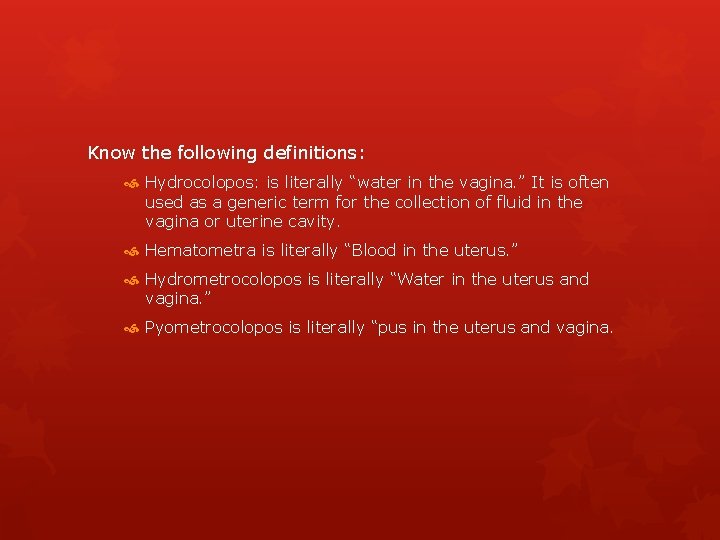 Know the following definitions:

Hydrocolopos: is literally “water in the vagina.” It is often used as a generic term for the collection of fluid in the vagina or uterine cavity.

Hematometra is literally “Blood in the uterus.”

Hydrometrocolopos is literally “Water in the uterus and vagina.”

Pyometrocolopos is literally “pus in the uterus and vagina.